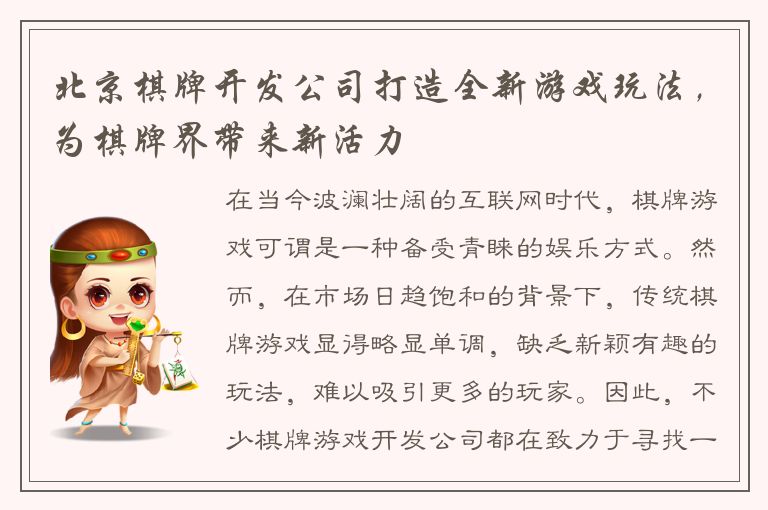 北京棋牌开发公司打造全新游戏玩法，为棋牌界带来新活力

在当今波澜壮阔的互联网时代，棋牌游戏可谓是一种备受青睐的娱乐方式。然而，在市场日趋饱和的背景下，传统棋牌游戏显得略显单调，缺乏新颖有趣的玩法，难以吸引更多的玩家。因此，不少棋牌游戏开发公司都在致力于寻找一